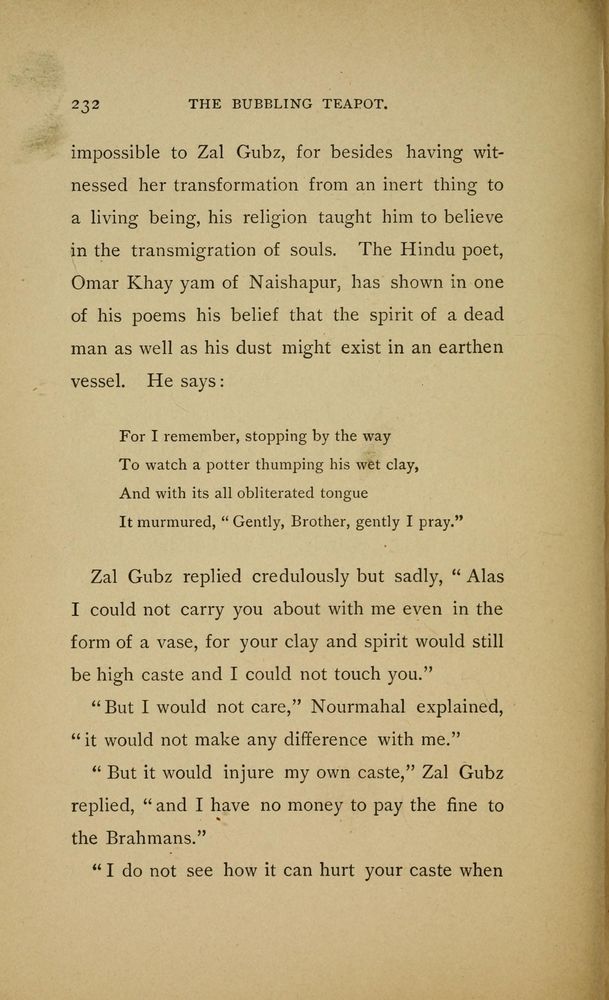 232 THE BUBBLING TEAPOT.

impossible to Zal Gubz, for besides having witnessed her transformation from an inert thing to a living being, his religion taught him to believe in the transmigration of souls. The Hindu poet, Omar Khay yam of Naishapur, has shown in one of his poems his belief that the spirit of a dead man as well as his dust might exist in an earthen vessel. He says:

For I remember, stopping by the way
To watch a potter thumping his wet clay,
And with its all obliterated tongue
It murmured, "Gently, Brother, gently I pray."

Zal Gubz replied credulously but sadly, "Alas I could not carry you about with me even in the form of a vase, for your clay and spirit would still be high caste and I could not touch you."

"But I would not care," Nourmahal explained, "it would not make any difference with me."

"But it would injure my own caste," Zal Gubz replied, "and I have no money to pay the fine to the Brahmans."

"I do not see how it can hurt your caste when